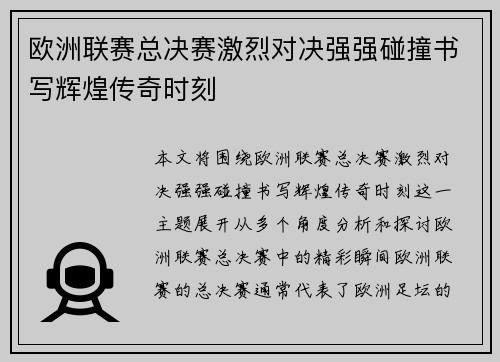 欧洲联赛总决赛激烈对决强强碰撞书写辉煌传奇时刻

本文将围绕欧洲联赛总决赛激烈对决强强碰撞书写辉煌传奇时刻这一主题展开从多个角度分析和探讨欧洲联赛总决赛中的精彩瞬间欧洲联赛的总决赛通常代表了欧洲足坛的